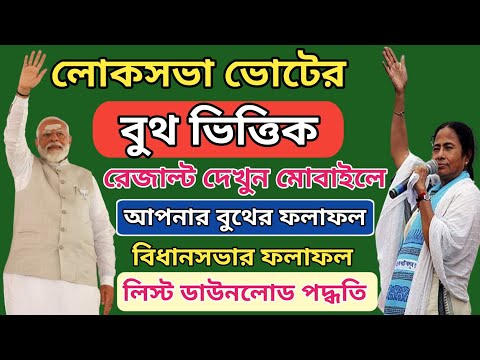 লোকসভা ভোটের

বুথ ভিত্তিক

রেজাল্ট দেখুন মোবাইলে

আপনার বুথের ফলাফল

বিধানসভার ফলাফল

লিস্ট ডাউনলোড পদ্ধতি